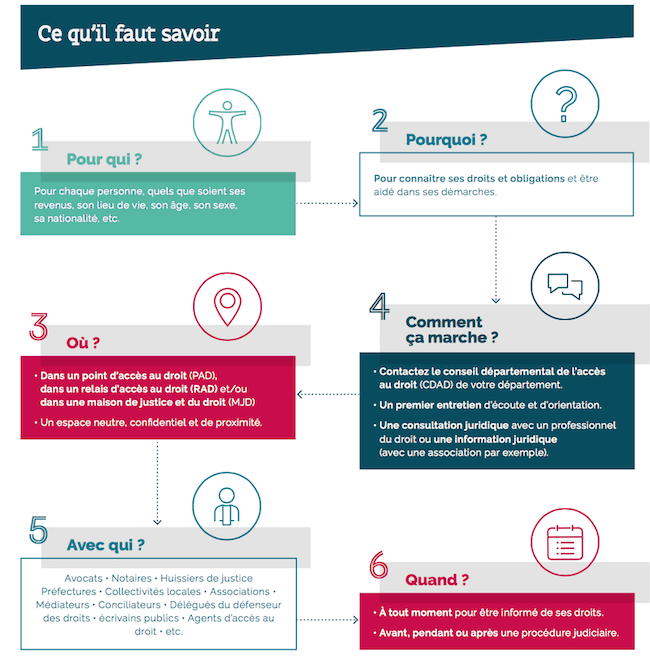 Ce qu'il faut savoir

1

Pour qui ?

Pour chaque personne, quels que soient ses revenus, son lieu de vie, son âge, son sexe, sa nationalité, etc.

2

Pourquoi ?

Pour connaître ses droits et obligations et être aidé dans ses démarches.

3

Où ?

• Dans un point d'accès au droit (PAD), dans un relais d'accès au droit (RAD) et/ou dans une maison de justice et du droit (MJD)

• Un espace neutre, confidentiel et de proximité.

4

Comment ça marche ?

• Contactez le conseil départemental de l'accès au droit (CDAD) de votre département.

• Un premier entretien d'écoute et d'orientation.

• Une consultation juridique avec un professionnel du droit ou une information juridique (avec une association par exemple).

5

Avec qui ?

Avocats • Notaires • Huissiers de justice Préfectures • Collectivités locales • Associations • Médiateurs • Conciliateurs • Délégués du défenseur des droits • écrivains publics • Agents d'accès au droit • etc.

6

Quand ?

• À tout moment pour être informé de ses droits.

• Avant, pendant ou après une procédure judiciaire.